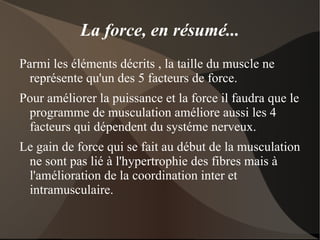 La force, en résumé...

Parmi les éléments décrits , la taille du muscle ne représente qu'un des 5 facteurs de force.

Pour améliorer la puissance et la force il faudra que le programme de musculation améliore aussi les 4 facteurs qui dépendent du systéme nerveux.

Le gain de force qui se fait au début de la musculation ne sont pas lié à l'hypertrophie des fibres mais à l'amélioration de la coordination inter et intramusculaire.